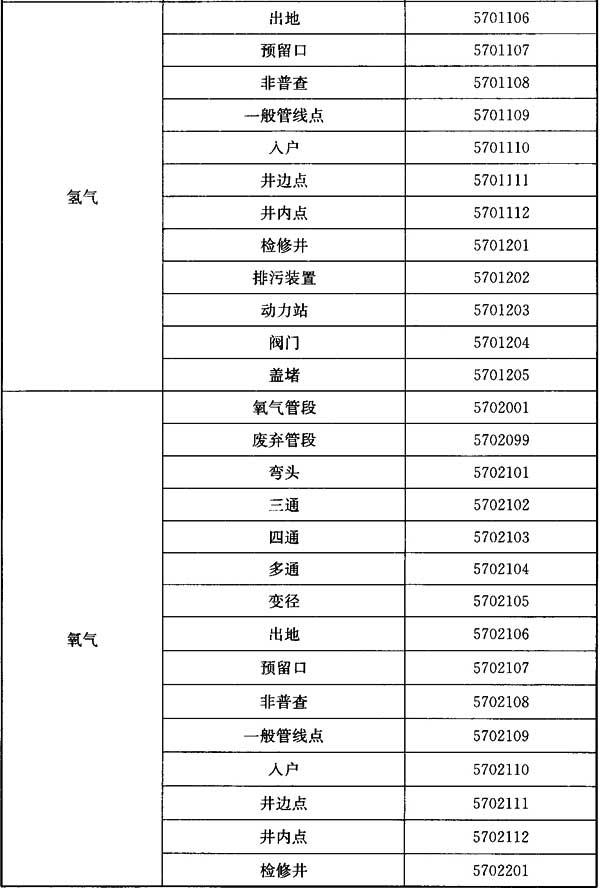 | | | |
|---|---|---|
| 氢气 | 出地 | 5701106 |
| | 预留口 | 5701107 |
| | 非普查 | 5701108 |
| | 一般管线点 | 5701109 |
| | 入户 | 5701110 |
| | 井边点 | 5701111 |
| | 井内点 | 5701112 |
| | 检修井 | 5701201 |
| | 排污装置 | 5701202 |
| | 动力站 | 5701203 |
| | 阀门 | 5701204 |
| | 盖堵 | 5701205 |
| 氧气 | 氧气管段 | 5702001 |
| | 废弃管段 | 5702099 |
| | 弯头 | 5702101 |
| | 三通 | 5702102 |
| | 四通 | 5702103 |
| | 多通 | 5702104 |
| | 变径 | 5702105 |
| | 出地 | 5702106 |
| | 预留口 | 5702107 |
| | 非普查 | 5702108 |
| | 一般管线点 | 5702109 |
| | 入户 | 5702110 |
| | 井边点 | 5702111 |
| | 井内点 | 5702112 |
| | 检修井 | 5702201 |